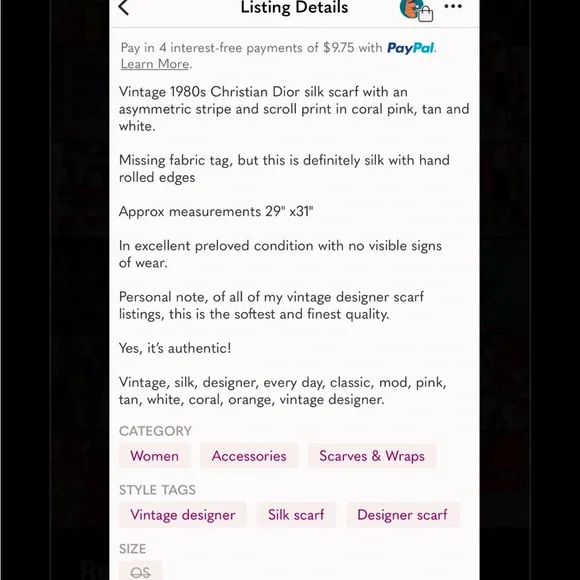 Listing Details

Pay in 4 interest-free payments of $9.75 with PayPal. Learn More.

Vintage 1980s Christian Dior silk scarf with an asymmetric stripe and scroll print in coral pink, tan and white.

Missing fabric tag, but this is definitely silk with hand rolled edges

Approx measurements 29" x31"

In excellent preloved condition with no visible signs of wear.

Personal note, of all of my vintage designer scarf listings, this is the softest and finest quality.

Yes, it's authentic!

Vintage, silk, designer, every day, classic, mod, pink, tan, white, coral, orange, vintage designer.

CATEGORY

Women

Accessories

Scarves & Wraps

STYLE TAGS

Vintage designer

Silk scarf

Designer scarf

SIZE

OS